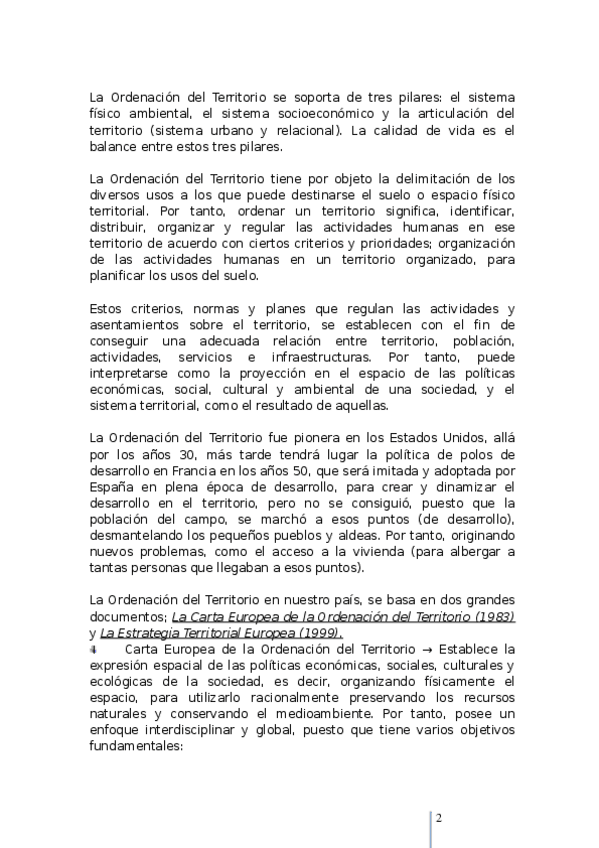 La Ordenación del Territorio se soporta de tres pilares: el sistema físico ambiental, el sistema socioeconómico y la articulación del territorio (sistema urbano y relacional). La calidad de vida es el balance entre estos tres pilares.

La Ordenación del Territorio tiene por objeto la delimitación de los diversos usos a los que puede destinarse el suelo o espacio físico territorial. Por tanto, ordenar un territorio significa, identificar, distribuir, organizar y regular las actividades humanas en ese territorio de acuerdo con ciertos criterios y prioridades; organización de las actividades humanas en un territorio organizado, para planificar los usos del suelo.

Estos criterios, normas y planes que regulan las actividades y asentamientos sobre el territorio, se establecen con el fin de conseguir una adecuada relación entre territorio, población, actividades, servicios e infraestructuras. Por tanto, puede interpretarse como la proyección en el espacio de las políticas económicas, social, cultural y ambiental de una sociedad, y el sistema territorial, como el resultado de aquellas.

La Ordenación del Territorio fue pionera en los Estados Unidos, allá por los años 30, más tarde tendrá lugar la política de polos de desarrollo en Francia en los años 50, que será imitada y adoptada por España en plena época de desarrollo, para crear y dinamizar el desarrollo en el territorio, pero no se consiguió, puesto que la población del campo, se marchó a esos puntos (de desarrollo), desmantelando los pequeños pueblos y aldeas. Por tanto, originando nuevos problemas, como el acceso a la vivienda (para albergar a tantas personas que llegaban a esos puntos).

La Ordenación del Territorio en nuestro país, se basa en dos grandes documentos; La Carta Europea de la Ordenación del Territorio (1983) y La Estrategia Territorial Europea (1999).
Carta Europea de la Ordenación del Territorio → Establece la expresión espacial de las políticas económicas, sociales, culturales y ecológicas de la sociedad, es decir, organizando físicamente el espacio, para utilizarlo racionalmente preservando los recursos naturales y conservando el medioambiente. Por tanto, posee un enfoque interdisciplinar y global, puesto que tiene varios objetivos fundamentales:

2